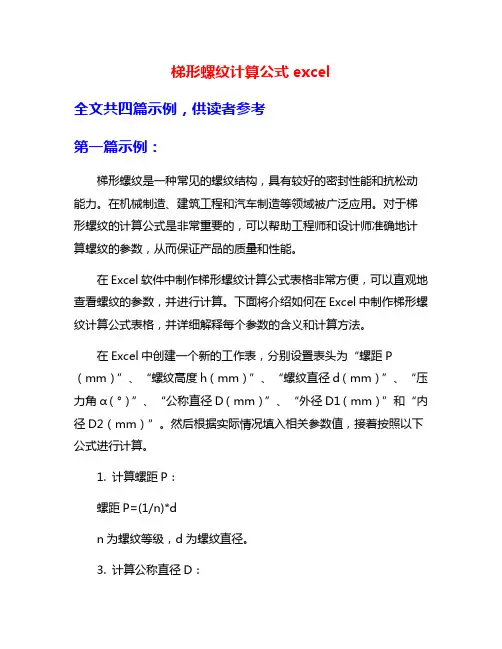 梯形螺纹计算公式 excel

全文共四篇示例，供读者参考

第一篇示例：

梯形螺纹是一种常见的螺纹结构，具有较好的密封性能和抗松动能力。在机械制造、建筑工程和汽车制造等领域被广泛应用。对于梯形螺纹的计算公式是非常重要的，可以帮助工程师和设计师准确地计算螺纹的参数，从而保证产品的质量和性能。

在 Excel 软件中制作梯形螺纹计算公式表格非常方便，可以直观地查看螺纹的参数，并进行计算。下面将介绍如何在 Excel 中制作梯形螺纹计算公式表格，并详细解释每个参数的含义和计算方法。

在 Excel 中创建一个新的工作表，分别设置表头为“螺距 P（mm）”、“螺纹高度 h（mm）”、“螺纹直径 d（mm）”、“压力角 α（°）”、“公称直径 D（mm）”、“外径 D1（mm）”和“内径 D2（mm）”。然后根据实际情况填入相关参数值，接着按照以下公式进行计算。

1. 计算螺距 P：

螺距 P=(1/n)*d

n 为螺纹等级，d 为螺纹直径。

3. 计算公称直径 D：